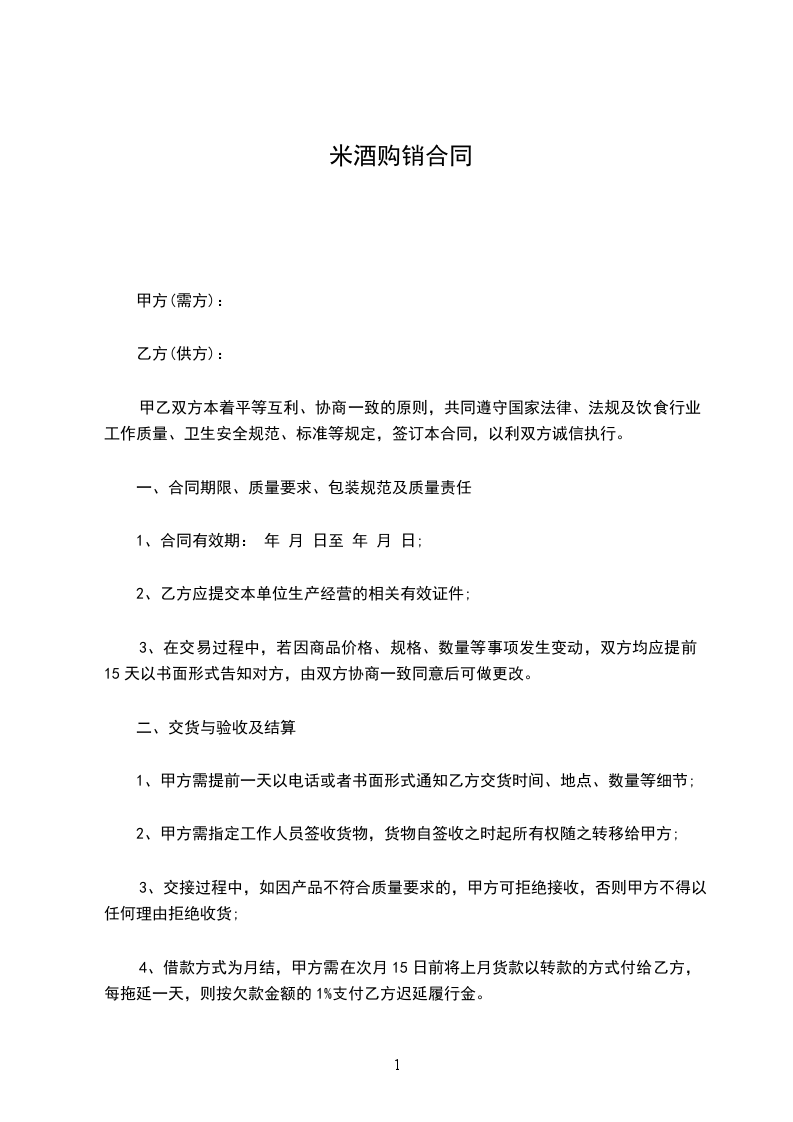 米酒购销合同

甲方(需方)：

乙方(供方)：

甲乙双方本着平等互利、协商一致的原则，共同遵守国家法律、法规及饮食行业工作质量、卫生安全规范、标准等规定，签订本合同，以利双方诚信执行。

一、合同期限、质量要求、包装规范及质量责任

1、合同有效期： 年 月 日至 年 月 日;

2、乙方应提交本单位生产经营的相关有效证件;

3、在交易过程中，若因商品价格、规格、数量等事项发生变动，双方均应提前15天以书面形式告知对方，由双方协商一致同意后可做更改。

二、交货与验收及结算

1、甲方需提前一天以电话或者书面形式通知乙方交货时间、地点、数量等细节;

2、甲方需指定工作人员签收货物，货物自签收之时起所有权随之转移给甲方;

3、交接过程中，如因产品不符合质量要求的，甲方可拒绝接收，否则甲方不得以任何理由拒绝收货;

4、借款方式为月结，甲方需在次月15日前将上月货款以转款的方式付给乙方，每拖延一天，则按欠款金额的1%支付乙方迟延履行金。

1